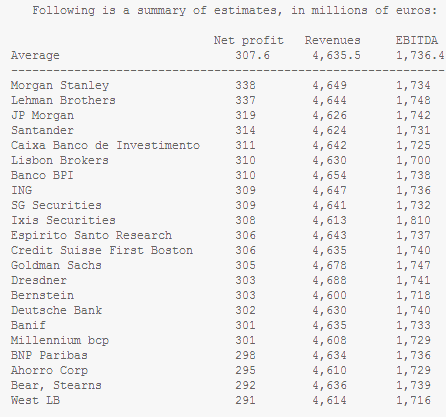 Following is a summary of estimates, in millions of euros:

| | Net profit | Revenues | EBITDA |
|---|---|---|---|
| Average | 307.6 | 4,635.5 | 1,736.4 |
| Morgan Stanley | 338 | 4,649 | 1,734 |
| Lehman Brothers | 337 | 4,644 | 1,748 |
| JP Morgan | 319 | 4,626 | 1,742 |
| Santander | 314 | 4,624 | 1,731 |
| Caixa Banco de Investimento | 311 | 4,642 | 1,725 |
| Lisbon Brokers | 310 | 4,630 | 1,700 |
| Banco BPI | 310 | 4,654 | 1,738 |
| ING | 309 | 4,647 | 1,736 |
| SG Securities | 309 | 4,641 | 1,732 |
| Ixis Securities | 308 | 4,613 | 1,810 |
| Espirito Santo Research | 306 | 4,643 | 1,737 |
| Credit Suisse First Boston | 306 | 4,635 | 1,740 |
| Goldman Sachs | 305 | 4,678 | 1,747 |
| Dresdner | 303 | 4,688 | 1,741 |
| Bernstein | 303 | 4,600 | 1,718 |
| Deutsche Bank | 302 | 4,630 | 1,740 |
| Banif | 301 | 4,635 | 1,733 |
| Millennium bcp | 301 | 4,608 | 1,729 |
| BNP Paribas | 298 | 4,634 | 1,736 |
| Ahorro Corp | 295 | 4,610 | 1,729 |
| Bear, Stearns | 292 | 4,636 | 1,739 |
| West LB | 291 | 4,614 | 1,716 |